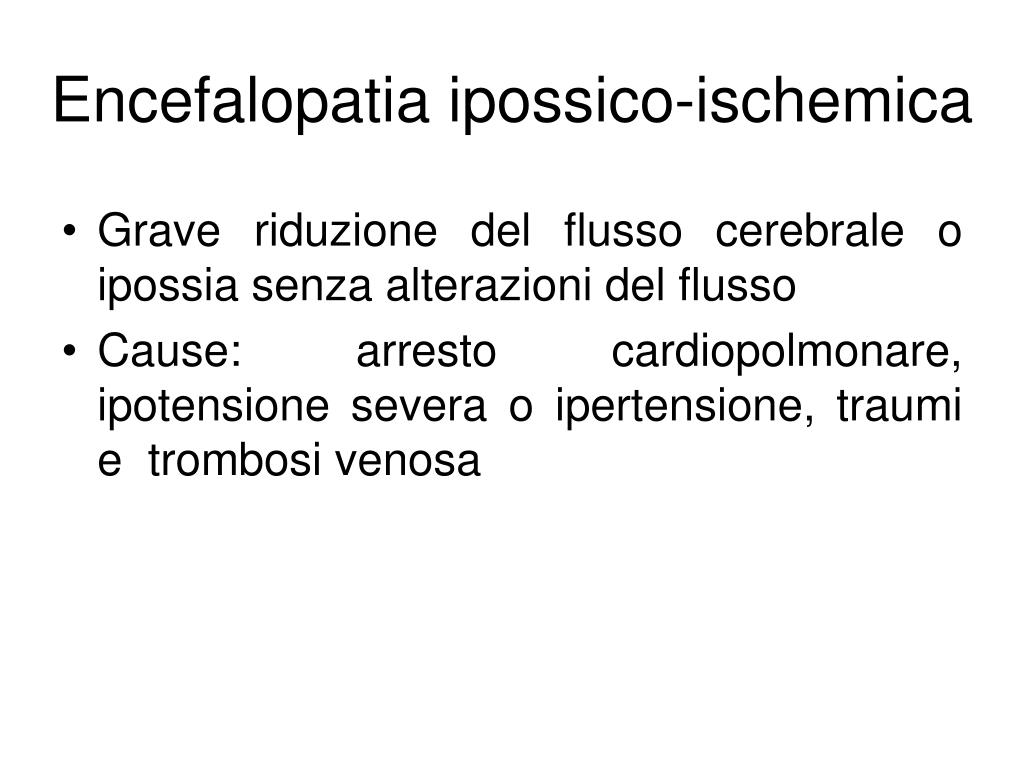 Encefalopatia ipossico-ischemica

• Grave riduzione del flusso cerebrale o ipossia senza alterazioni del flusso
• Cause: arresto cardiopolmonare, ipotensione severa o ipertensione, traumi e trombosi venosa